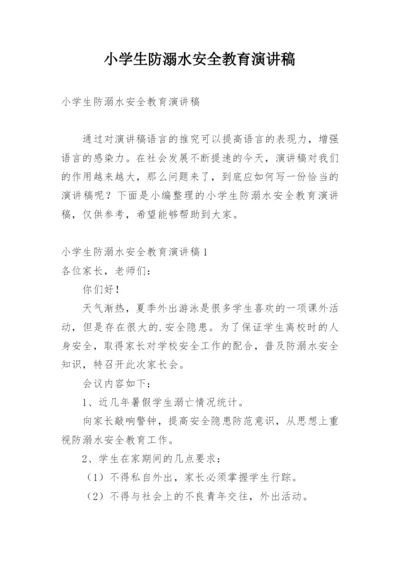 小学生防溺水安全教育演讲稿

小学生防溺水安全教育演讲稿

通过对演讲稿语言的推究可以提高语言的表现力，增强语言的感染力。在社会发展不断提速的今天，演讲稿对我们的作用越来越大，那么问题来了，到底应如何写一份恰当的演讲稿呢？下面是小编整理的小学生防溺水安全教育演讲稿，仅供参考，希望能够帮助到大家。

小学生防溺水安全教育演讲稿1
各位家长，老师们：

你们好！

天气渐热，夏季外出游泳是很多学生喜欢的一项课外活动，但是存在很大的.安全隐患。为了保证学生离校时的人身安全，取得家长对学校安全工作的配合，普及防溺水安全知识，特召开此次家长会。

会议内容如下：

1、近几年暑假学生溺亡情况统计。

向家长敲响警钟，提高安全隐患防范意识，从思想上重视防溺水安全教育工作。

2、学生在家期间的几点要求：

（1）不得私自外出，家长必须掌握学生行踪。

（2）不得与社会上的不良青年交往，外出活动。